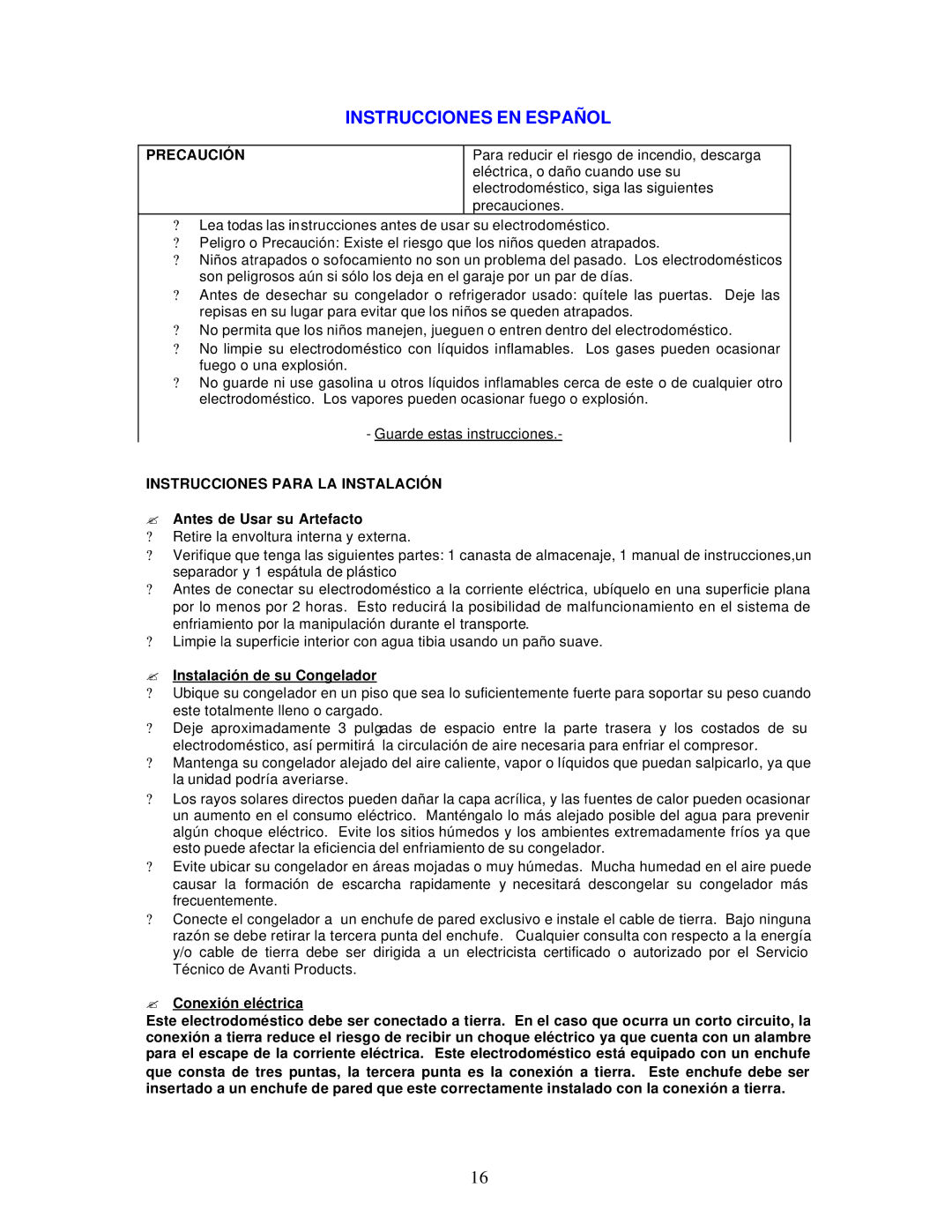 INSTRUCCIONES EN ESPAÑOL

| PRECAUCIÓN | Para reducir el riesgo de incendio, descarga eléctrica, o daño cuando use su electrodoméstico, siga las siguientes precauciones. |
|---|---|

? Lea todas las instrucciones antes de usar su electrodoméstico.
? Peligro o Precaución: Existe el riesgo que los niños queden atrapados.
? Niños atrapados o sofocamiento no son un problema del pasado. Los electrodomésticos son peligrosos aún si sólo los deja en el garaje por un par de días.
? Antes de desechar su congelador o refrigerador usado: quítele las puertas. Deje las repisas en su lugar para evitar que los niños se queden atrapados.
? No permita que los niños manejen, jueguen o entren dentro del electrodoméstico.
? No limpie su electrodoméstico con líquidos inflamables. Los gases pueden ocasionar fuego o una explosión.
? No guarde ni use gasolina u otros líquidos inflamables cerca de este o de cualquier otro electrodoméstico. Los vapores pueden ocasionar fuego o explosión.

- Guarde estas instrucciones.-

INSTRUCCIONES PARA LA INSTALACIÓN

✍ Antes de Usar su Artefacto
? Retire la envoltura interna y externa.
? Verifique que tenga las siguientes partes: 1 canasta de almacenaje, 1 manual de instrucciones,un separador y 1 espátula de plástico
? Antes de conectar su electrodoméstico a la corriente eléctrica, ubíquelo en una superficie plana por lo menos por 2 horas. Esto reducirá la posibilidad de malfuncionamiento en el sistema de enfriamiento por la manipulación durante el transporte.
? Limpie la superficie interior con agua tibia usando un paño suave.

✍ Instalación de su Congelador
? Ubique su congelador en un piso que sea lo suficientemente fuerte para soportar su peso cuando este totalmente lleno o cargado.
? Deje aproximadamente 3 pulgadas de espacio entre la parte trasera y los costados de su electrodoméstico, así permitirá la circulación de aire necesaria para enfriar el compresor.
? Mantenga su congelador alejado del aire caliente, vapor o líquidos que puedan salpicarlo, ya que la unidad podría averiarse.
? Los rayos solares directos pueden dañar la capa acrílica, y las fuentes de calor pueden ocasionar un aumento en el consumo eléctrico. Manténgalo lo más alejado posible del agua para prevenir algún choque eléctrico. Evite los sitios húmedos y los ambientes extremadamente fríos ya que esto puede afectar la eficiencia del enfriamiento de su congelador.
? Evite ubicar su congelador en áreas mojadas o muy húmedas. Mucha humedad en el aire puede causar la formación de escarcha rapidamente y necesitará descongelar su congelador más frecuentemente.
? Conecte el congelador a un enchufe de pared exclusivo e instale el cable de tierra. Bajo ninguna razón se debe retirar la tercera punta del enchufe. Cualquier consulta con respecto a la energía y/o cable de tierra debe ser dirigida a un electricista certificado o autorizado por el Servicio Técnico de Avanti Products.

✍ Conexión eléctrica
Este electrodoméstico debe ser conectado a tierra. En el caso que ocurra un corto circuito, la conexión a tierra reduce el riesgo de recibir un choque eléctrico ya que cuenta con un alambre para el escape de la corriente eléctrica. Este electrodoméstico está equipado con un enchufe que consta de tres puntas, la tercera punta es la conexión a tierra. Este enchufe debe ser insertado a un enchufe de pared que este correctamente instalado con la conexión a tierra.

16